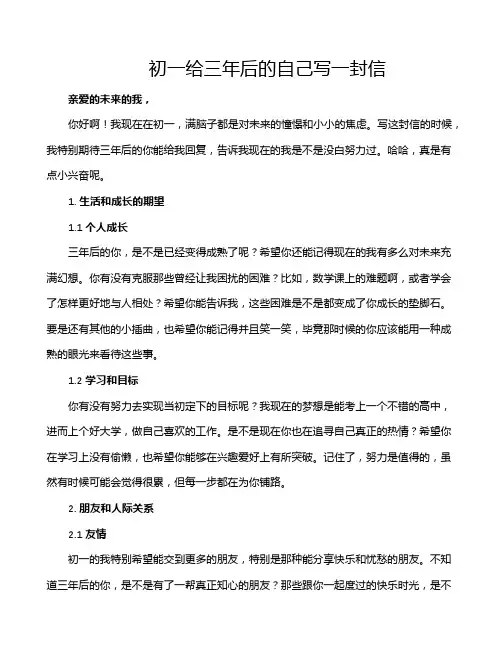 初一给三年后的自己写一封信

亲爱的未来的我，

你好啊！我现在在初一，满脑子都是对未来的憧憬和小小的焦虑。写这封信的时候，我特别期待三年后的你能给我回复，告诉我现在的我是不是没白努力过。哈哈，真是有点小兴奋呢。

1. 生活和成长的期望

1.1 个人成长

三年后的你，是不是已经变得成熟了呢？希望你还能记得现在的我有多么对未来充满幻想。你有没有克服那些曾经让我困扰的困难？比如，数学课上的难题啊，或者学会了怎样更好地与人相处？希望你能告诉我，这些困难是不是都变成了你成长的垫脚石。要是还有其他的小插曲，也希望你能记得并且笑一笑，毕竟那时候的你应该能用一种成熟的眼光来看待这些事。

1.2 学习和目标

你有没有努力去实现当初定下的目标呢？我现在的梦想是能考上一个不错的高中，进而上个好大学，做自己喜欢的工作。是不是现在你也在追寻自己真正的热情？希望你在学习上没有偷懒，也希望你能够在兴趣爱好上有所突破。记住了，努力是值得的，虽然有时候可能会觉得很累，但每一步都在为你铺路。

2. 朋友和人际关系

2.1 友情

初一的我特别希望能交到更多的朋友，特别是那种能分享快乐和忧愁的朋友。不知道三年后的你，是不是有了一帮真正知心的朋友？那些跟你一起度过的快乐时光，是不